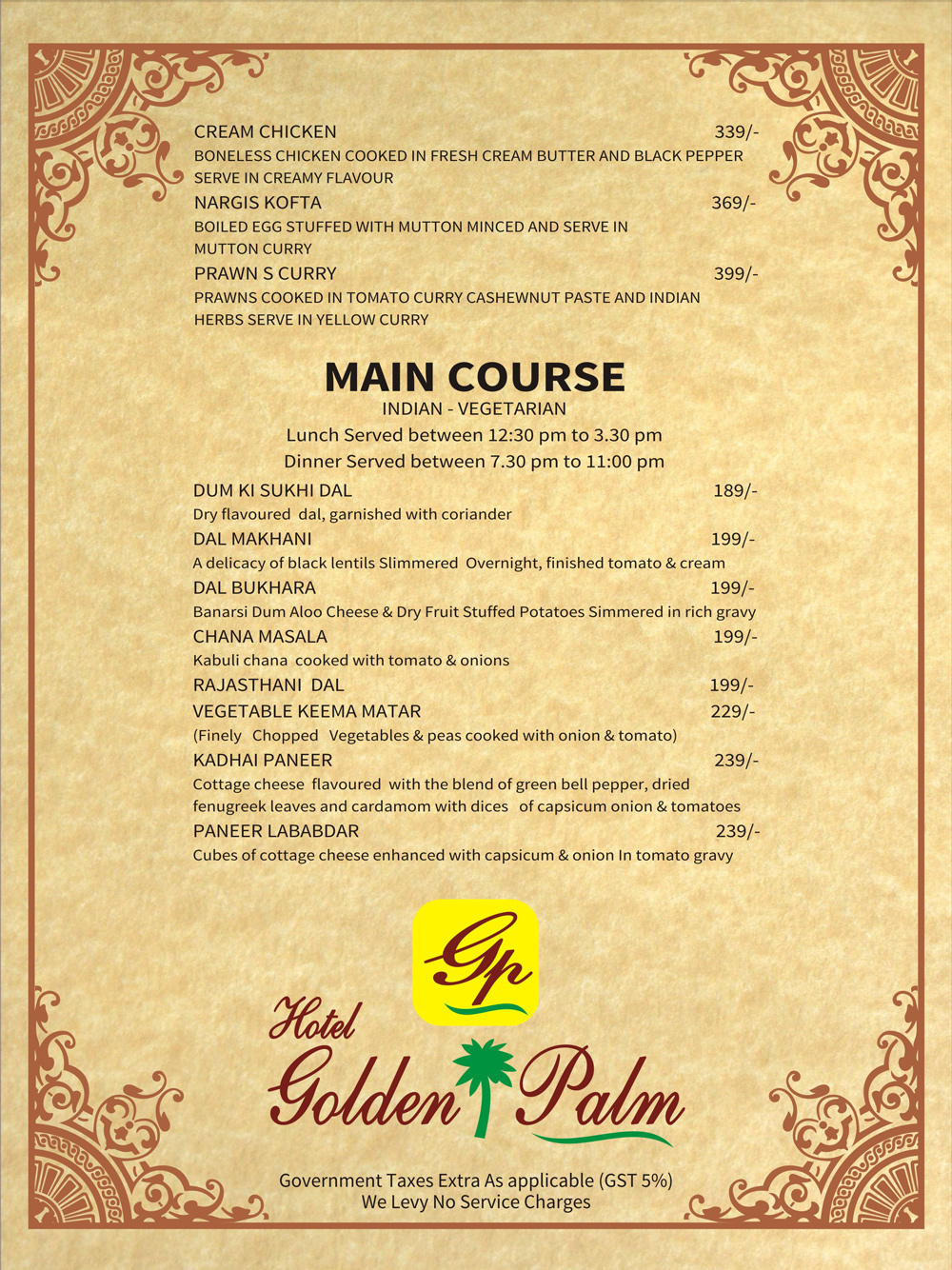 CREAM CHICKEN 339/-
BONELESS CHICKEN COOKED IN FRESH CREAM BUTTER AND BLACK PEPPER SERVE IN CREAMY FLAVOUR

NARGIS KOFTA 369/-
BOILED EGG STUFFED WITH MUTTON MINCED AND SERVE IN MUTTON CURRY

PRAWN S CURRY 399/-
PRAWNS COOKED IN TOMATO CURRY CASHEWNUT PASTE AND INDIAN HERBS SERVE IN YELLOW CURRY

MAIN COURSE
INDIAN - VEGETARIAN
Lunch Served between 12:30 pm to 3.30 pm
Dinner Served between 7.30 pm to 11:00 pm

DUM KI SUKHI DAL 189/-
Dry flavoured dal, garnished with coriander

DAL MAKHANI 199/-
A delicacy of black lentils Slimmered Overnight, finished tomato & cream

DAL BUKHARA 199/-
Banarsi Dum Aloo Cheese & Dry Fruit Stuffed Potatoes Simmered in rich gravy

CHANA MASALA 199/-
Kabuli chana cooked with tomato & onions

RAJASTHANI DAL 199/-

VEGETABLE KEEMA MATAR 229/-
(Finely Chopped Vegetables & peas cooked with onion & tomato)

KADHAI PANEER 239/-
Cottage cheese flavoured with the blend of green bell pepper, dried fenugreek leaves and cardamom with dices of capsicum onion & tomatoes

PANEER LABABDAR 239/-
Cubes of cottage cheese enhanced with capsicum & onion In tomato gravy

Gp
Hotel
Golden Palm

Government Taxes Extra As applicable (GST 5%)
We Levy No Service Charges